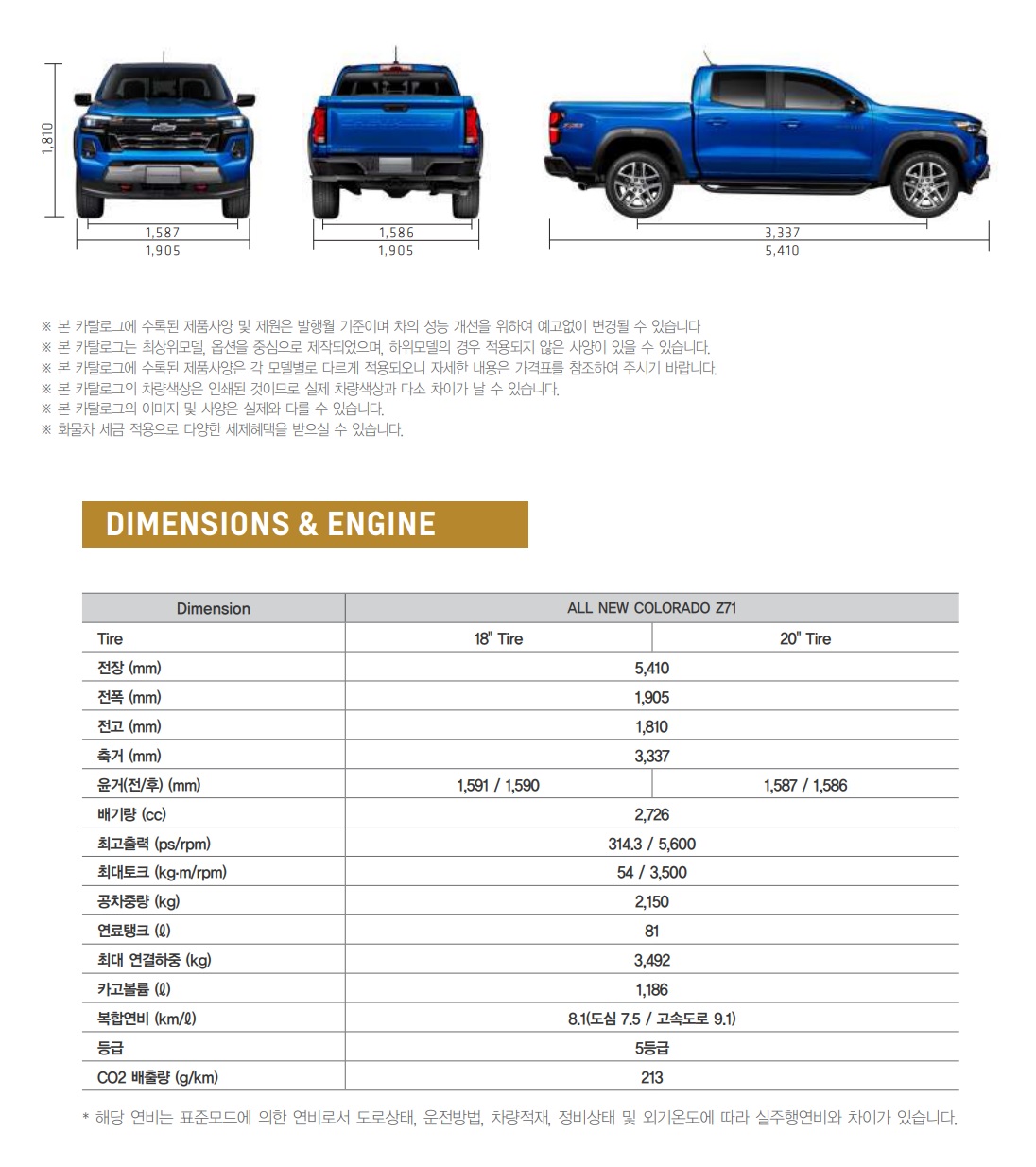 1,810
1,587
1,905
1,586
1,905
3,337
5,410

※ 본 카탈로그에 수록된 제품사양 및 제원은 발행월 기준이며 차의 성능 개선을 위하여 예고없이 변경될 수 있습니다
※ 본 카탈로그는 최상위모델, 옵션을 중심으로 제작되었으며, 하위모델의 경우 적용되지 않은 사양이 있을 수 있습니다.
※ 본 카탈로그에 수록된 제품사양은 각 모델별로 다르게 적용되오니 자세한 내용은 가격표를 참조하여 주시기 바랍니다.
※ 본 카탈로그의 차량색상은 인쇄된 것이므로 실제 차량색상과 다소 차이가 날 수 있습니다.
※ 본 카탈로그의 이미지 및 사양은 실제와 다를 수 있습니다.
※ 화물차 세금 적용으로 다양한 세제혜택을 받으실 수 있습니다.

DIMENSIONS & ENGINE

| Dimension | ALL NEW COLORADO Z71 | |
|---|---|---|
| Tire | 18" Tire | 20" Tire |
| 전장 (mm) | 5,410 | |
| 전폭 (mm) | 1,905 | |
| 전고 (mm) | 1,810 | |
| 축거 (mm) | 3,337 | |
| 윤거(전/후) (mm) | 1,591 / 1,590 | 1,587 / 1,586 |
| 배기량 (cc) | 2,726 | |
| 최고출력 (ps/rpm) | 314.3 / 5,600 | |
| 최대토크 (kg·m/rpm) | 54 / 3,500 | |
| 공차중량 (kg) | 2,150 | |
| 연료탱크 (ℓ) | 81 | |
| 최대 연결하중 (kg) | 3,492 | |
| 카고볼륨 (ℓ) | 1,186 | |
| 복합연비 (km/ℓ) | 8.1(도심 7.5 / 고속도로 9.1) | |
| 등급 | 5등급 | |
| CO2 배출량 (g/km) | 213 | |

* 해당 연비는 표준모드에 의한 연비로서 도로상태, 운전방법, 차량적재, 정비상태 및 외기온도에 따라 실주행연비와 차이가 있습니다.